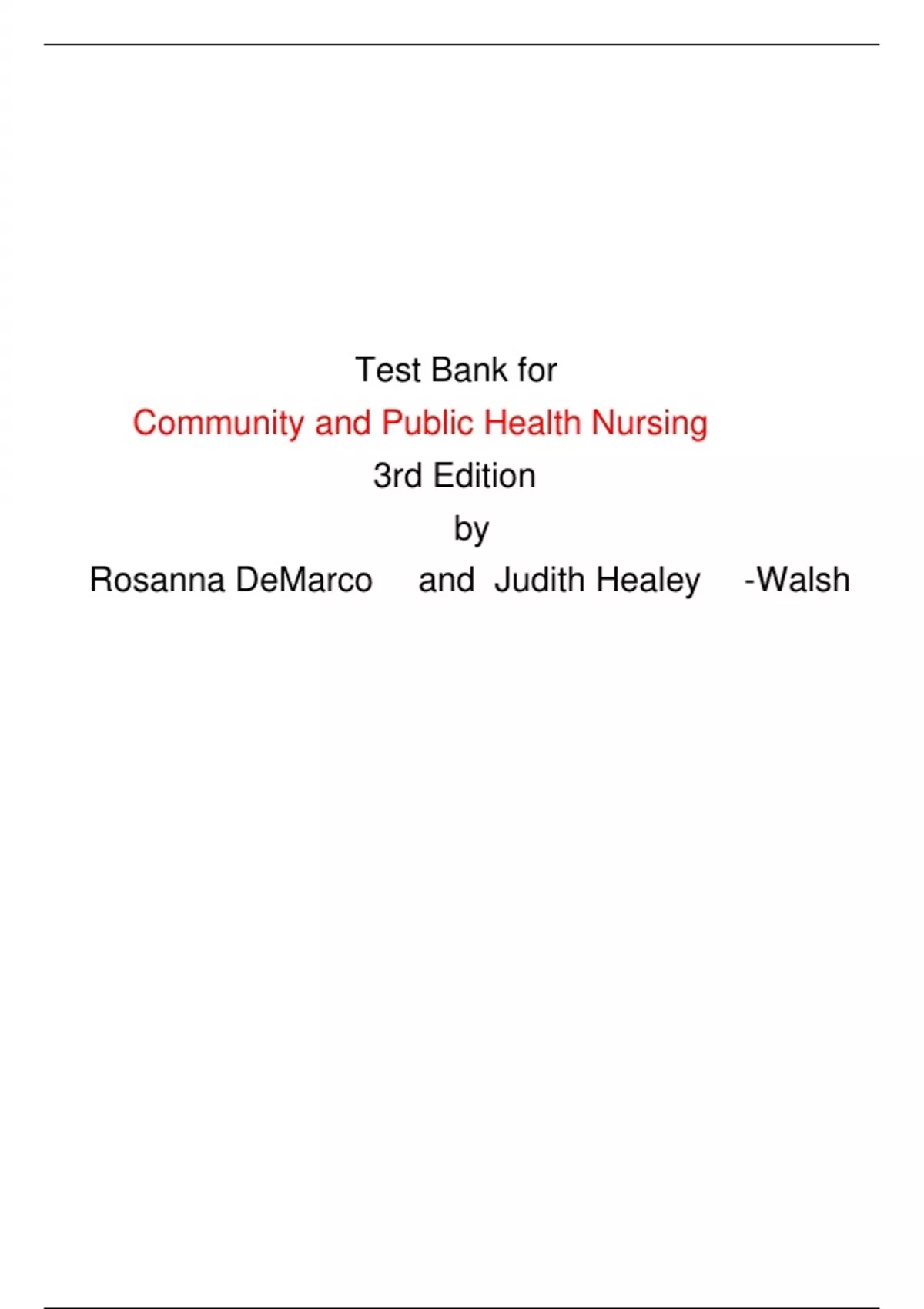 Test Bank for

Community and Public Health Nursing

3rd Edition

by

Rosanna DeMarco and Judith Healey -Walsh